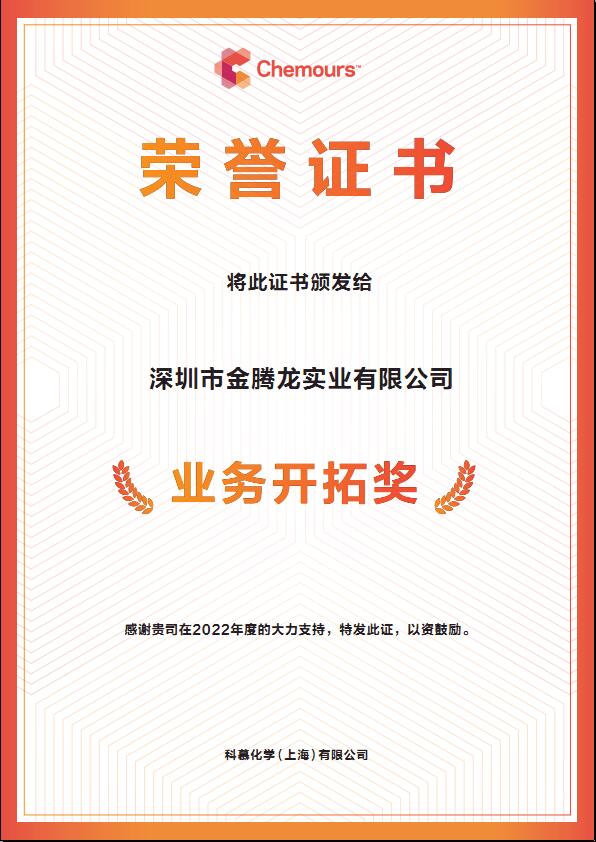 Chemours™

荣誉证书

将此证书颁发给

深圳市金腾龙实业有限公司

业务开拓奖

感谢贵司在2022年度的大力支持，特发此证，以资鼓励。

科慕化学（上海）有限公司